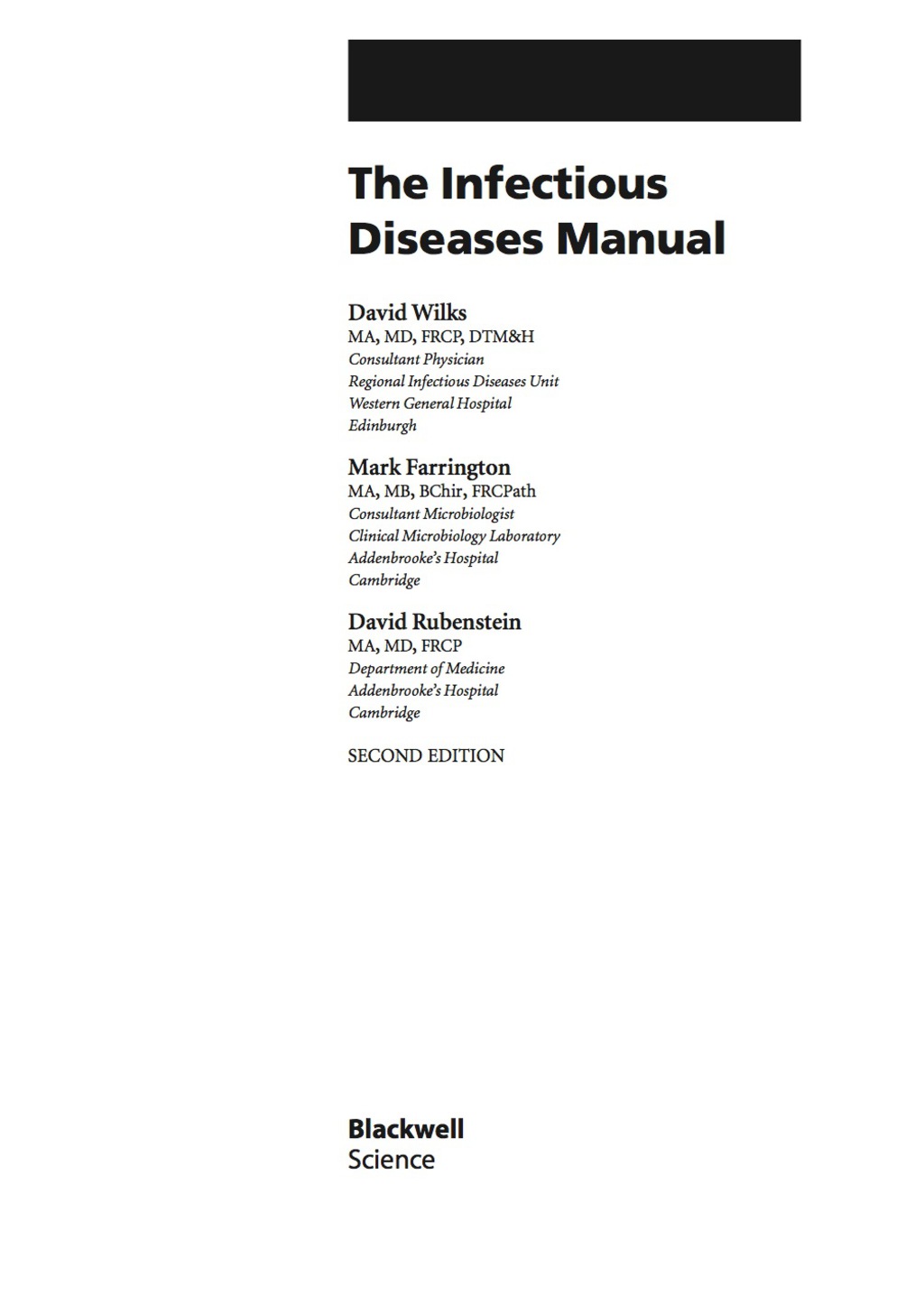 The Infectious Diseases Manual

David Wilks
MA, MD, FRCP, DTM&H
Consultant Physician
Regional Infectious Diseases Unit
Western General Hospital
Edinburgh

Mark Farrington
MA, MB, BChir, FRCPath
Consultant Microbiologist
Clinical Microbiology Laboratory
Addenbrooke's Hospital
Cambridge

David Rubenstein
MA, MD, FRCP
Department of Medicine
Addenbrooke's Hospital
Cambridge

SECOND EDITION

Blackwell
Science